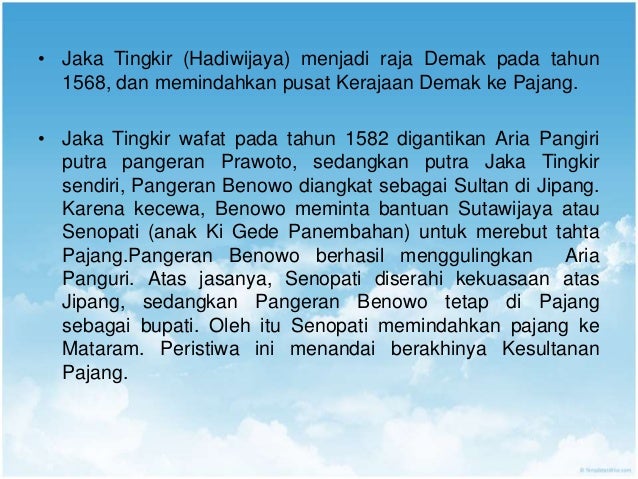 • Jaka Tingkir (Hadiwijaya) menjadi raja Demak pada tahun 1568, dan memindahkan pusat Kerajaan Demak ke Pajang.

• Jaka Tingkir wafat pada tahun 1582 digantikan Aria Pangiri putra pangeran Prawoto, sedangkan putra Jaka Tingkir sendiri, Pangeran Benowo diangkat sebagai Sultan di Jipang. Karena kecewa, Benowo meminta bantuan Sutawijaya atau Senopati (anak Ki Gede Panembahan) untuk merebut tahta Pajang.Pangeran Benowo berhasil menggulingkan Aria Panguri. Atas jasanya, Senopati diserahi kekuasaan atas Jipang, sedangkan Pangeran Benowo tetap di Pajang sebagai bupati. Oleh itu Senopati memindahkan pajang ke Mataram. Peristiwa ini menandai berakhinya Kesultanan Pajang.